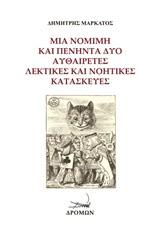 ΔΗΜΗΤΡΗΣ ΜΑΡΚΑΤΟΣ

ΜΙΑ ΝΟΜΙΜΗ
ΚΑΙ ΠΕΝΗΝΤΑ ΔΥΟ
ΑΥΘΑΙΡΕΤΕΣ
ΛΕΚΤΙΚΕΣ ΚΑΙ ΝΟΗΤΙΚΕΣ
ΚΑΤΑΣΚΕΥΕΣ

ΔΡΟΜΩΝ